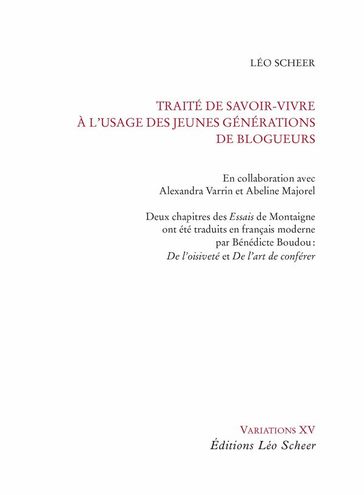 LÉO SCHEER

TRAITÉ DE SAVOIR-VIVRE
À L'USAGE DES JEUNES GÉNÉRATIONS
DE BLOGUEURS

En collaboration avec
Alexandra Varrin et Abeline Majorel

Deux chapitres des Essais de Montaigne
ont été traduits en français moderne
par Bénédicte Boudou :
De l'oisiveté et De l'art de conférer

VARIATIONS XV
Éditions Léo Scheer